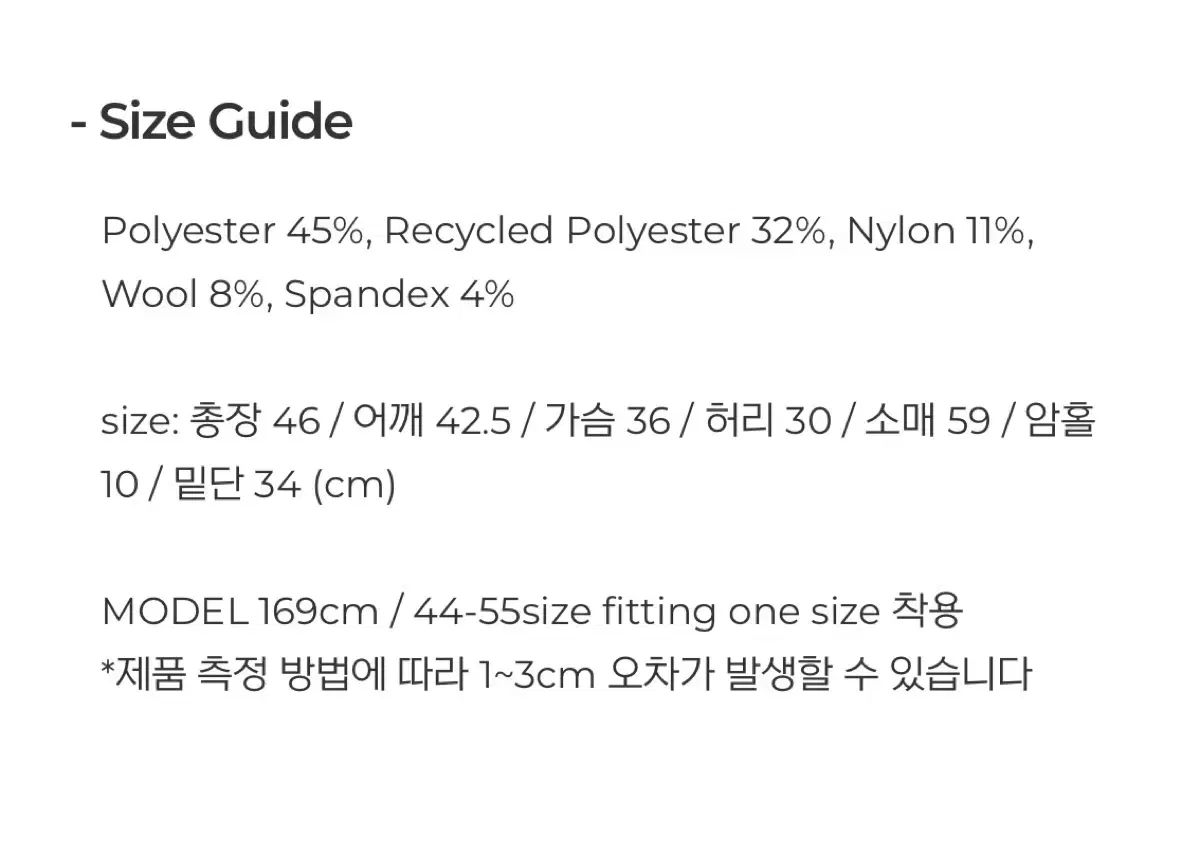 - Size Guide

Polyester 45%, Recycled Polyester 32%, Nylon 11%, Wool 8%, Spandex 4%

size: 총장 46 / 어깨 42.5 / 가슴 36 / 허리 30 / 소매 59 / 암홀 10 / 밑단 34 (cm)

MODEL 169cm / 44-55size fitting one size 착용
*제품 측정 방법에 따라 1~3cm 오차가 발생할 수 있습니다